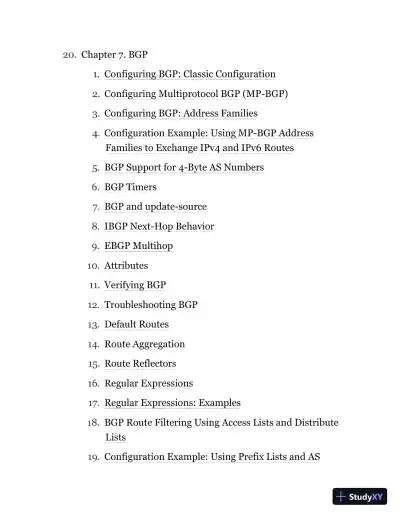 20. Chapter 7. BGP

1. Configuring BGP: Classic Configuration
2. Configuring Multiprotocol BGP (MP-BGP)
3. Configuring BGP: Address Families
4. Configuration Example: Using MP-BGP Address Families to Exchange IPv4 and IPv6 Routes
5. BGP Support for 4-Byte AS Numbers
6. BGP Timers
7. BGP and update-source
8. IBGP Next-Hop Behavior
9. EBGP Multihop
10. Attributes
11. Verifying BGP
12. Troubleshooting BGP
13. Default Routes
14. Route Aggregation
15. Route Reflectors
16. Regular Expressions
17. Regular Expressions: Examples
18. BGP Route Filtering Using Access Lists and Distribute Lists
19. Configuration Example: Using Prefix Lists and AS

StudyXY